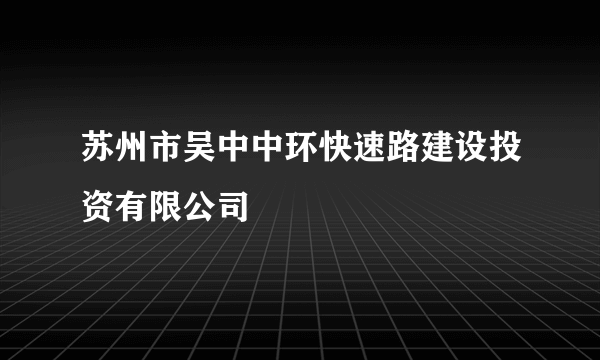 苏州市吴中中环快速路建设投资有限公司